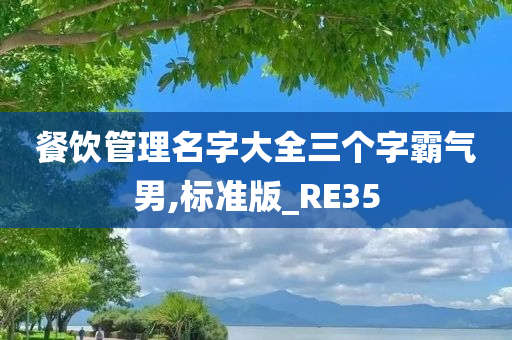 餐饮管理名字大全三个字霸气男,标准版_RE35